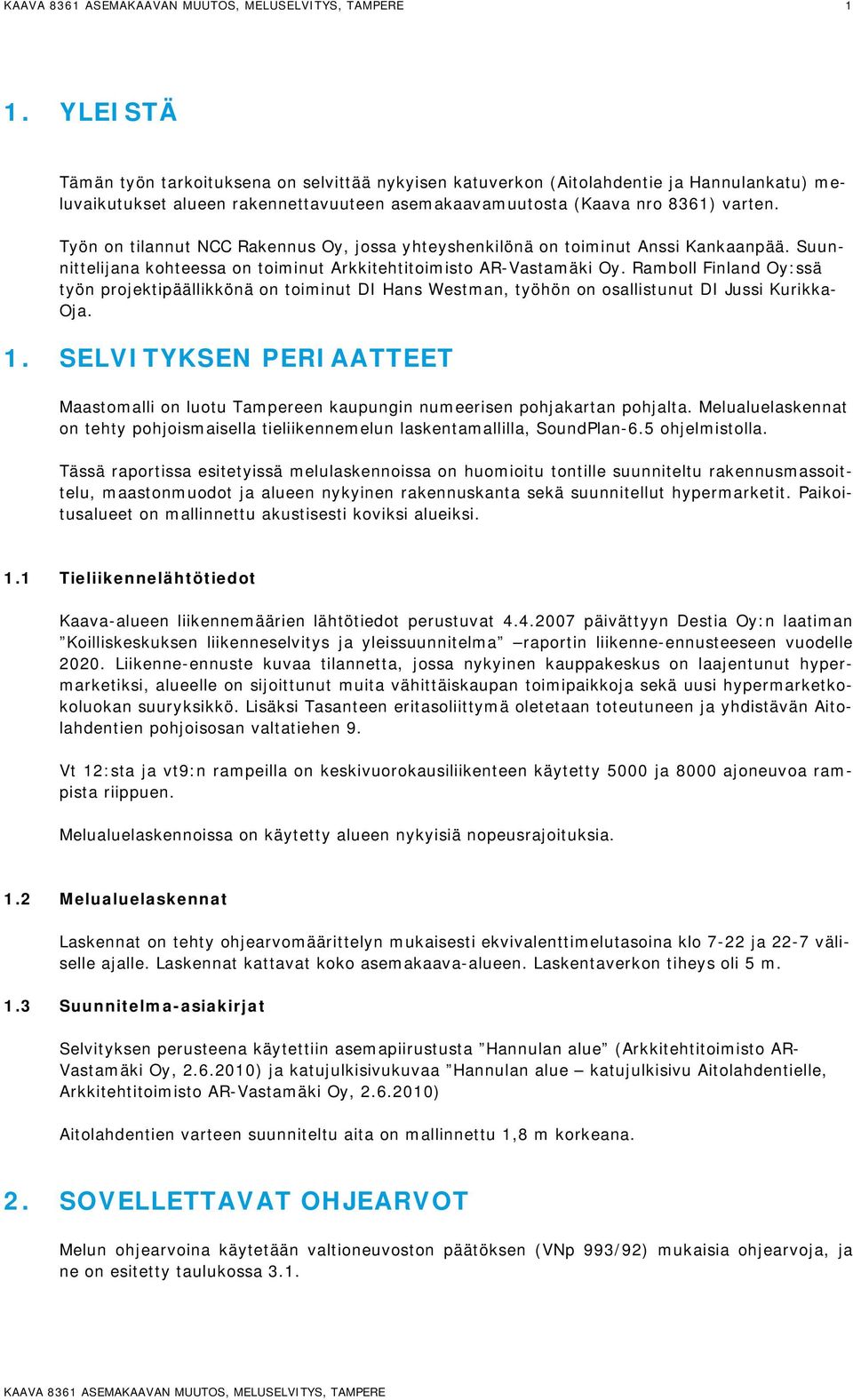 KAAVA 8361 ASEMAKAAVAN MUUTOS, MELUSELVITYS, TAMPERE 1

1. YLEISTÄ

Tämän työn tarkoituksena on selvittää nykyisen katuverkon (Aitolahdentie ja Hannulankatu) meluvaikutukset alueen rakennettavuuteen asemakaavamuutosta (Kaava nro 8361) varten.

Työn on tilannut NCC Rakennus Oy, jossa yhteyshenkilönä on toiminut Anssi Kankaanpää. Suunnittelijana kohteessa on toiminut Arkkitehtitoimisto AR-Vastamäki Oy. Ramboll Finland Oy:ssä työn projektipäällikkönä on toiminut DI Hans Westman, työhön on osallistunut DI Jussi Kurikka-Oja.

1. SELVITYKSEN PERIAATTEET

Maastomalli on luotu Tampereen kaupungin numeerisen pohjakartan pohjalta. Melualuelaskennat on tehty pohjoismaisella tieliikennemelun laskentamallilla, SoundPlan-6.5 ohjelmistolla.

Tässä raportissa esitetyissä melulaskennoissa on huomioitu tontille suunniteltu rakennusmassoittelu, maastonmuodot ja alueen nykyinen rakennuskanta sekä suunnitellut hypermarketit. Paikoitusalueet on mallinnettu akustisesti koviksi alueiksi.

1.1 Tieliikennelähtötiedot

Kaava-alueen liikennemäärien lähtötiedot perustuvat 4.4.2007 päivättyyn Destia Oy:n laatiman ”Koilliskeskuksen liikenneselvitys ja yleissuunnitelma” –raportin liikenne-ennusteeseen vuodelle 2020. Liikenne-ennuste kuvaa tilannetta, jossa nykyinen kauppakeskus on laajentunut hypermarketiksi, alueelle on sijoittunut muita vähittäiskaupan toimipaikkoja sekä uusi hypermarketkokoluokan suuryksikkö. Lisäksi Tasanteen eritasoliittymä oletetaan toteutuneen ja yhdistävän Aitolahdentien pohjoisosan valtatiehen 9.

Vt 12:sta ja vt9:n rampeilla on keskivuorokausiliikenteen käytetty 5000 ja 8000 ajoneuvoa rampista riippuen.

Melualuelaskennoissa on käytetty alueen nykyisiä nopeusrajoituksia.

1.2 Melualuelaskennat

Laskennat on tehty ohjearvomäärittelyn mukaisesti ekvivalenttimelutasoina klo 7-22 ja 22-7 väliselle ajalle. Laskennat kattavat koko asemakaava-alueen. Laskentaverkon tiheys oli 5 m.

1.3 Suunnitelma-asiakirjat

Selvityksen perusteena käytettiin asemapiirustusta ”Hannulan alue” (Arkkitehtitoimisto AR-Vastamäki Oy, 2.6.2010) ja katujulkisivukuvaa ”Hannulan alue – katujulkisivu Aitolahdentielle, Arkkitehtitoimisto AR-Vastamäki Oy, 2.6.2010)

Aitolahdentien varteen suunniteltu aita on mallinnettu 1,8 m korkeana.

2. SOVELLETTAVAT OHJEARVOT

Melun ohjearvoina käytetään valtioneuvoston päätöksen (VNp 993/92) mukaisia ohjearvoja, ja ne on esitetty taulukossa 3.1.

KAAVA 8361 ASEMAKAAVAN MUUTOS, MELUSELVITYS, TAMPERE